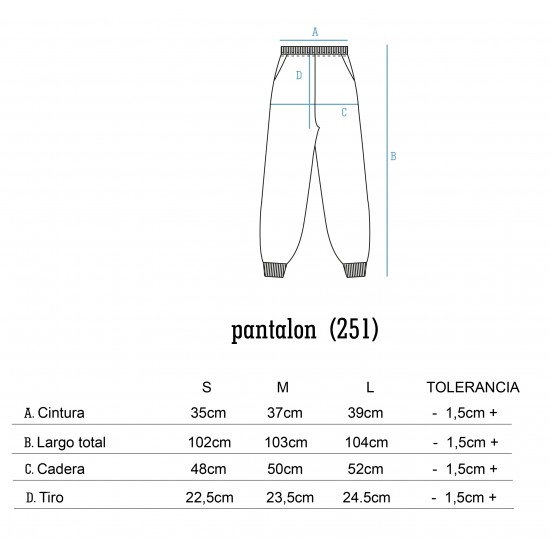 A

D

C

B

pantalon (251)

| | S | M | L | TOLERANCIA |
|---|---|---|---|---|
| A. Cintura | 35cm | 37cm | 39cm | - 1,5cm + |
| B. Largo total | 102cm | 103cm | 104cm | - 1,5cm + |
| C. Cadera | 48cm | 50cm | 52cm | - 1,5cm + |
| D. Tiro | 22,5cm | 23,5cm | 24.5cm | - 1,5cm + |